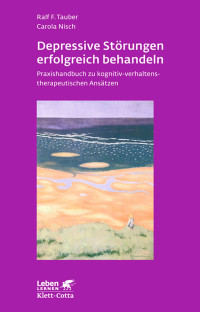 Ralf F. Tauber
Carola Nisch

Depressive Störungen erfolgreich behandeln

Praxishandbuch zu kognitiv-verhaltenstherapeutischen Ansätzen

Leben
LERNEN
Klett-Cotta